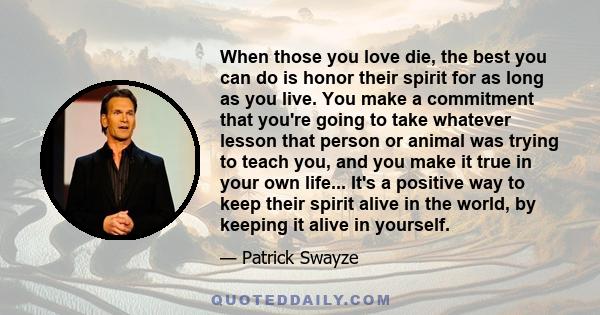 When those you love die, the best you can do is honor their spirit for as long as you live. You make a commitment that you're going to take whatever lesson that person or animal was trying to teach you, and you make it true in your own life... It's a positive way to keep their spirit alive in the world, by keeping it alive in yourself.

— Patrick Swayze

QUOTEDDAILY.COM